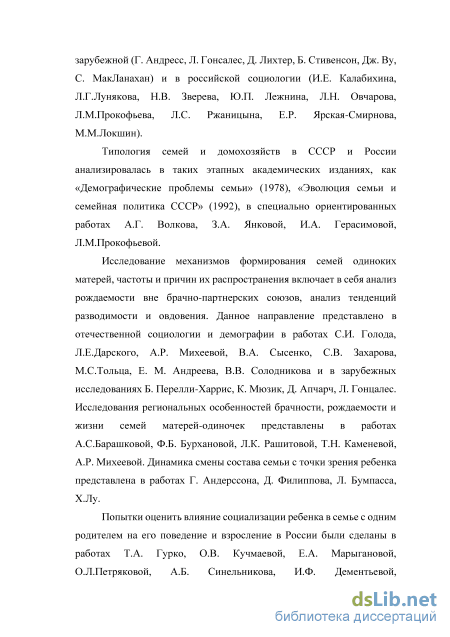 зарубежной (Г. Андресс, Л. Гонсалес, Д. Лихтер, Б. Стивенсон, Дж. Ву, С. МакЛанахан) и в российской социологии (И.Е. Калабихина, Л.Г.Лунякова, Н.В. Зверева, Ю.П. Лежнина, Л.Н. Овчарова, Л.М.Прокофьева, Л.С. Ржаницына, Е.Р. Ярская-Смирнова, М.М.Локшин).

Типология семей и домохозяйств в СССР и России анализировалась в таких этапных академических изданиях, как «Демографические проблемы семьи» (1978), «Эволюция семьи и семейная политика СССР» (1992), в специально ориентированных работах А.Г. Волкова, З.А. Янковой, И.А. Герасимовой, Л.М.Прокофьевой.

Исследование механизмов формирования семей одиноких матерей, частоты и причин их распространения включает в себя анализ рождаемости вне брачно-партнерских союзов, анализ тенденций разводимости и овдовения. Данное направление представлено в отечественной социологии и демографии в работах С.И. Голода, Л.Е.Дарского, А.Р. Михеевой, В.А. Сысенко, С.В. Захарова, М.С.Тольца, Е. М. Андреева, В.В. Солодникова и в зарубежных исследованиях Б. Перелли-Харрис, К. Мюзик, Д. Апчарч, Л. Гонцалес. Исследования региональных особенностей брачности, рождаемости и жизни семей матерей-одиночек представлены в работах А.С.Барашковой, Ф.Б. Бурхановой, Л.К. Рашитовой, Т.Н. Каменевой, А.Р. Михеевой. Динамика смены состава семьи с точки зрения ребенка представлена в работах Г. Андерссона, Д. Филиппова, Л. Бумпасса, Х.Лу.

Попытки оценить влияние социализации ребенка в семье с одним родителем на его поведение и взросление в России были сделаны в работах Т.А. Гурко, О.В. Кучмаевой, Е.А. Марыгановой, О.Л.Петряковой, А.Б. Синельникова, И.Ф. Дементьевой,

dsLib.net
библиотека диссертаций